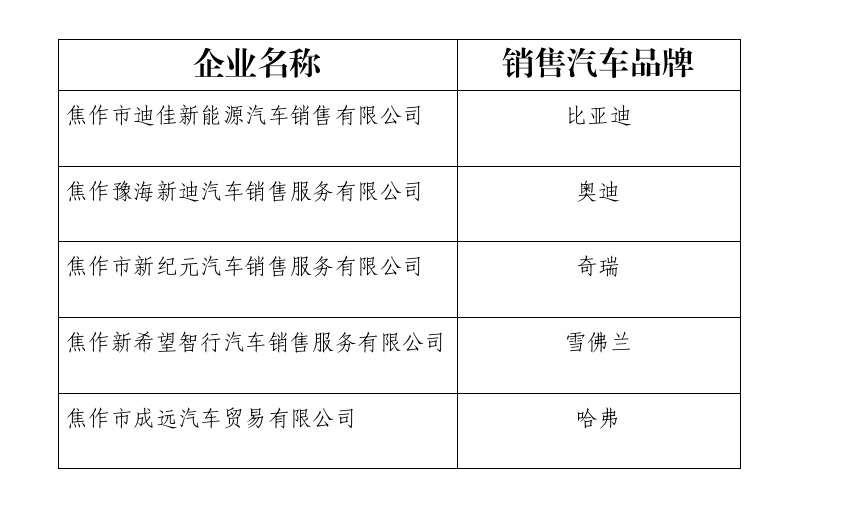 | 企业名称 | 销售汽车品牌 |
|---|---|
| 焦作市迪佳新能源汽车销售有限公司 | 比亚迪 |
| 焦作豫海新迪汽车销售服务有限公司 | 奥迪 |
| 焦作市新纪元汽车销售服务有限公司 | 奇瑞 |
| 焦作新希望智行汽车销售服务有限公司 | 雪佛兰 |
| 焦作市成远汽车贸易有限公司 | 哈弗 |